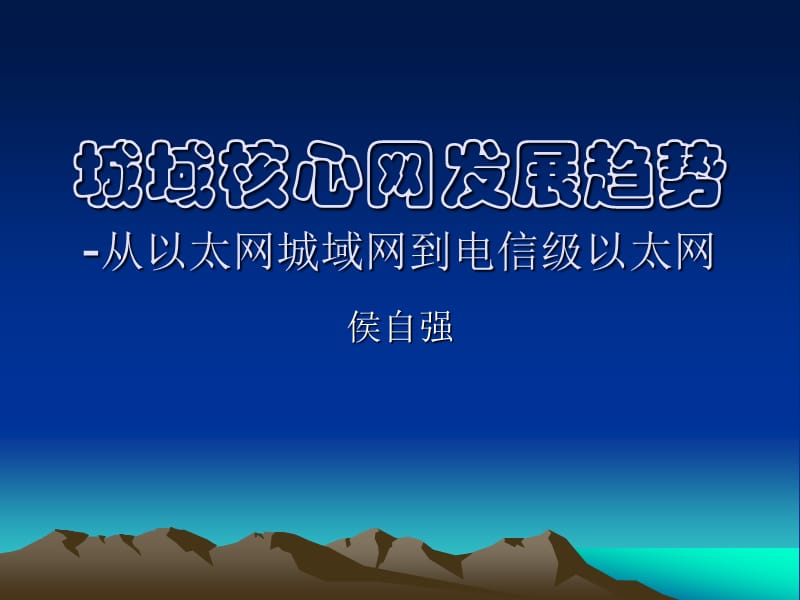 城域核心网发展趋势
-从以太网城域网到电信级以太网

侯自强